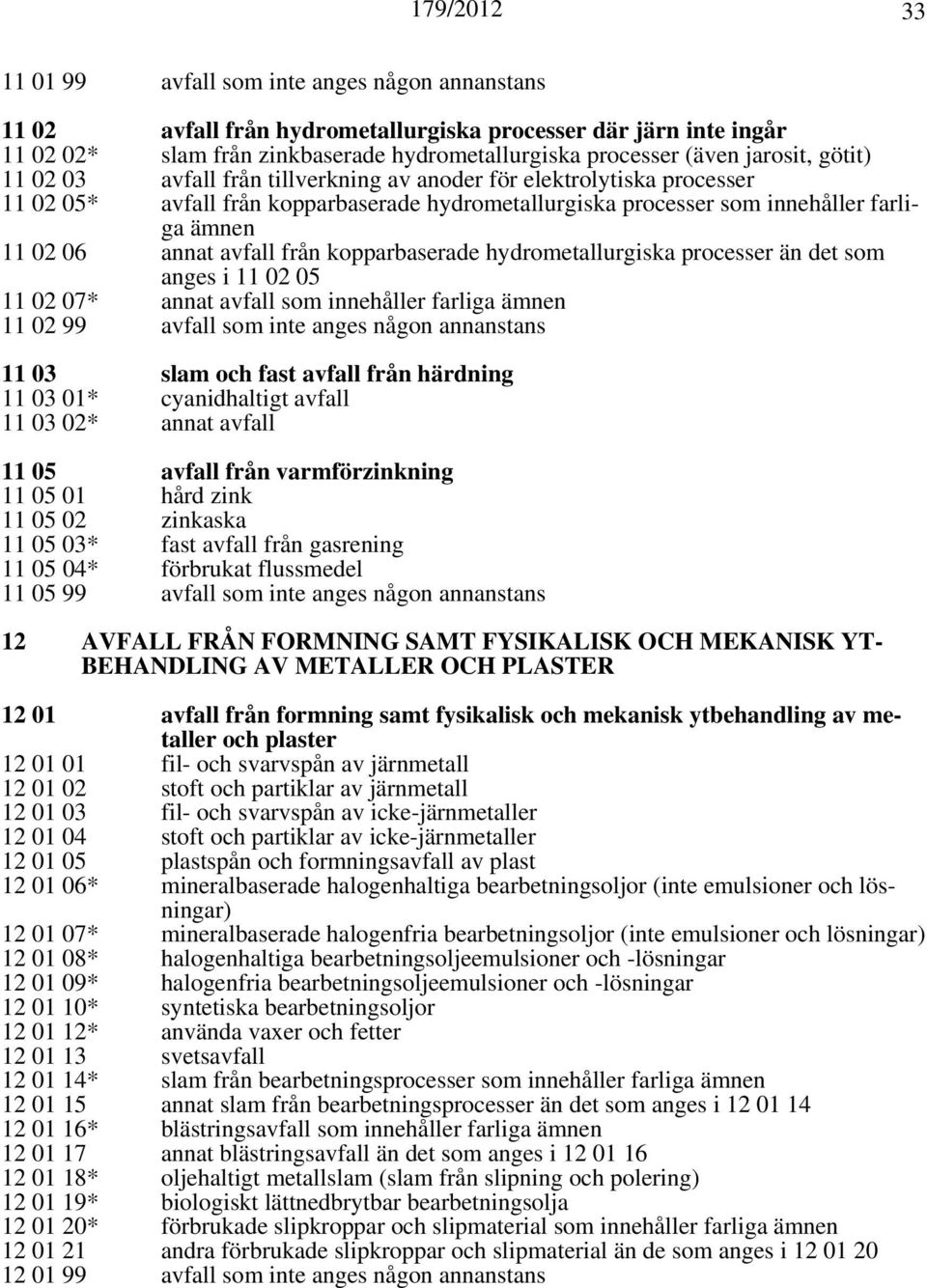 179/2012 33

11 01 99 avfall som inte anges någon annanstans

11 02 avfall från hydrometallurgiska processer där järn inte ingår
11 02 02* slam från zinkbaserade hydrometallurgiska processer (även jarosit, götit)
11 02 03 avfall från tillverkning av anoder för elektrolytiska processer
11 02 05* avfall från kopparbaserade hydrometallurgiska processer som innehåller farliga ämnen
11 02 06 annat avfall från kopparbaserade hydrometallurgiska processer än det som anges i 11 02 05
11 02 07* annat avfall som innehåller farliga ämnen
11 02 99 avfall som inte anges någon annanstans

11 03 slam och fast avfall från härdning
11 03 01* cyanidhaltigt avfall
11 03 02* annat avfall

11 05 avfall från varmförzinkning
11 05 01 hård zink
11 05 02 zinkaska
11 05 03* fast avfall från gasrening
11 05 04* förbrukat flussmedel
11 05 99 avfall som inte anges någon annanstans

12 AVFALL FRÅN FORMNING SAMT FYSIKALISK OCH MEKANISK YTBEHANDLING AV METALLER OCH PLASTER

12 01 avfall från formning samt fysikalisk och mekanisk ytbehandling av metaller och plaster
12 01 01 fil- och svarvspån av järnmetall
12 01 02 stoft och partiklar av järnmetall
12 01 03 fil- och svarvspån av icke-järnmetaller
12 01 04 stoft och partiklar av icke-järnmetaller
12 01 05 plastspån och formningsavfall av plast
12 01 06* mineralbaserade halogenhaltiga bearbetningsoljor (inte emulsioner och lösningar)
12 01 07* mineralbaserade halogenfria bearbetningsoljor (inte emulsioner och lösningar)
12 01 08* halogenhaltiga bearbetningsoljeemulsioner och -lösningar
12 01 09* halogenfria bearbetningsoljeemulsioner och -lösningar
12 01 10* syntetiska bearbetningsoljor
12 01 12* använda vaxer och fetter
12 01 13 svetsavfall
12 01 14* slam från bearbetningsprocesser som innehåller farliga ämnen
12 01 15 annat slam från bearbetningsprocesser än det som anges i 12 01 14
12 01 16* blästringsavfall som innehåller farliga ämnen
12 01 17 annat blästringsavfall än det som anges i 12 01 16
12 01 18* oljehaltigt metallslam (slam från slipning och polering)
12 01 19* biologiskt lättnedbrytbar bearbetningsolja
12 01 20* förbrukade slipkroppar och slipmaterial som innehåller farliga ämnen
12 01 21 andra förbrukade slipkroppar och slipmaterial än de som anges i 12 01 20
12 01 99 avfall som inte anges någon annanstans